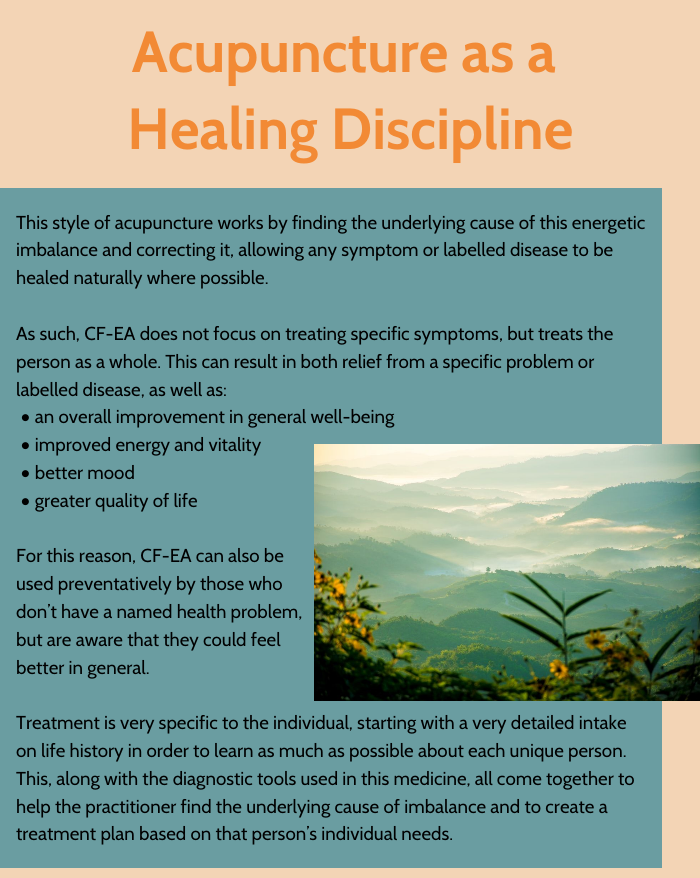 Acupuncture as a Healing Discipline

This style of acupuncture works by finding the underlying cause of this energetic imbalance and correcting it, allowing any symptom or labelled disease to be healed naturally where possible.

As such, CF-EA does not focus on treating specific symptoms, but treats the person as a whole. This can result in both relief from a specific problem or labelled disease, as well as:
• an overall improvement in general well-being
• improved energy and vitality
• better mood
• greater quality of life

For this reason, CF-EA can also be used preventatively by those who don't have a named health problem, but are aware that they could feel better in general.

Treatment is very specific to the individual, starting with a very detailed intake on life history in order to learn as much as possible about each unique person. This, along with the diagnostic tools used in this medicine, all come together to help the practitioner find the underlying cause of imbalance and to create a treatment plan based on that person's individual needs.